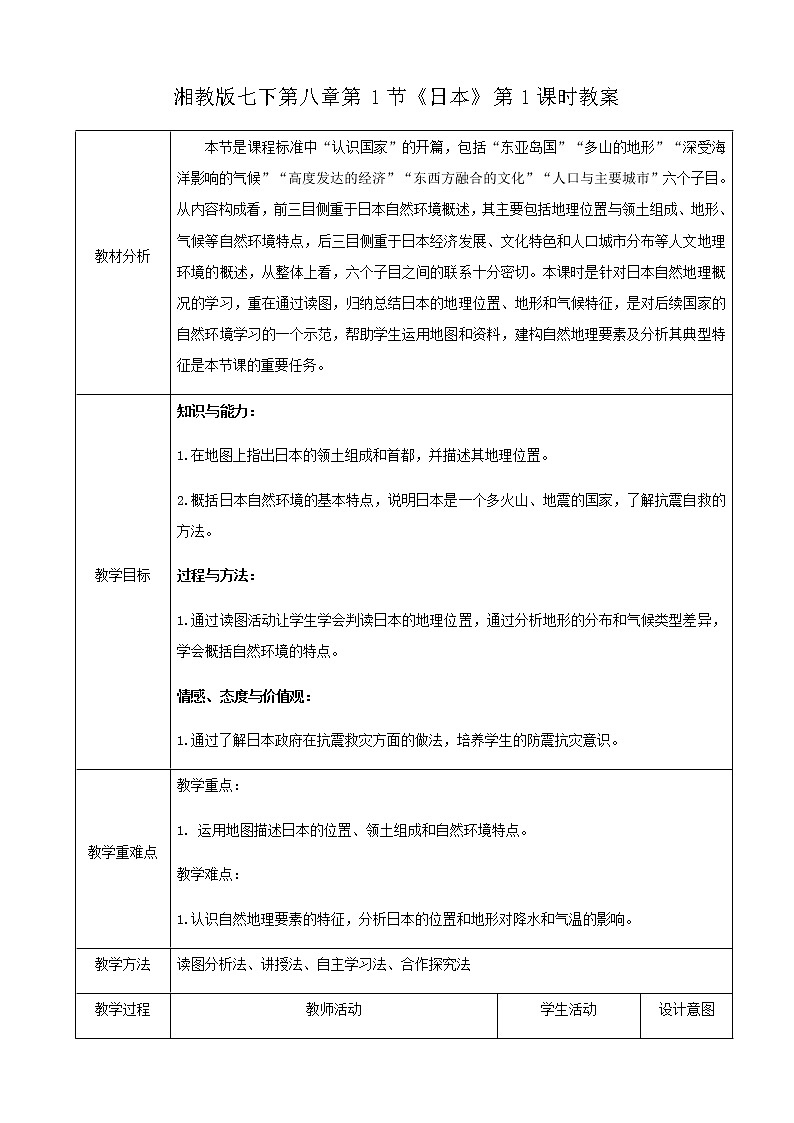 湘教版七下第八章第 1 节《日本》第 1 课时教案

| 教材分析 | 本节是课程标准中“认识国家”的开篇，包括“东亚岛国”“多山的地形”“深受海洋影响的气候”“高度发达的经济”“东西方融合的文化”“人口与主要城市”六个子目。从内容构成看，前三目侧重于日本自然环境概述，其主要包括地理位置与领土组成、地形、气候等自然环境特点，后三目侧重于日本经济发展、文化特色和人口城市分布等人文地理环境的概述，从整体上看，六个子目之间的联系十分密切。本课时是针对日本自然地理概况的学习，重在通过读图，归纳总结日本的地理位置、地形和气候特征，是对后续国家的自然环境学习的一个示范，帮助学生运用地图和资料，建构自然地理要素及分析其典型特征是本节课的重要任务。 | | |
|---|---|---|---|
| 教学目标 | 知识与能力：<br>1.在地图上指出日本的领土组成和首都，并描述其地理位置。<br>2.概括日本自然环境的基本特点，说明日本是一个多火山、地震的国家，了解抗震自救的方法。<br>过程与方法：<br>1.通过读图活动让学生学会判读日本的地理位置，通过分析地形的分布和气候类型差异，学会概括自然环境的特点。<br>情感、态度与价值观：<br>1.通过了解日本政府在抗震救灾方面的做法，培养学生的防震抗灾意识。 | | |
| 教学重难点 | 教学重点：<br>1. 运用地图描述日本的位置、领土组成和自然环境特点。<br>教学难点：<br>1.认识自然地理要素的特征，分析日本的位置和地形对降水和气温的影响。 | | |
| 教学方法 | 读图分析法、讲授法、自主学习法、合作探究法 | | |
| 教学过程 | 教师活动 | 学生活动 | 设计意图 |